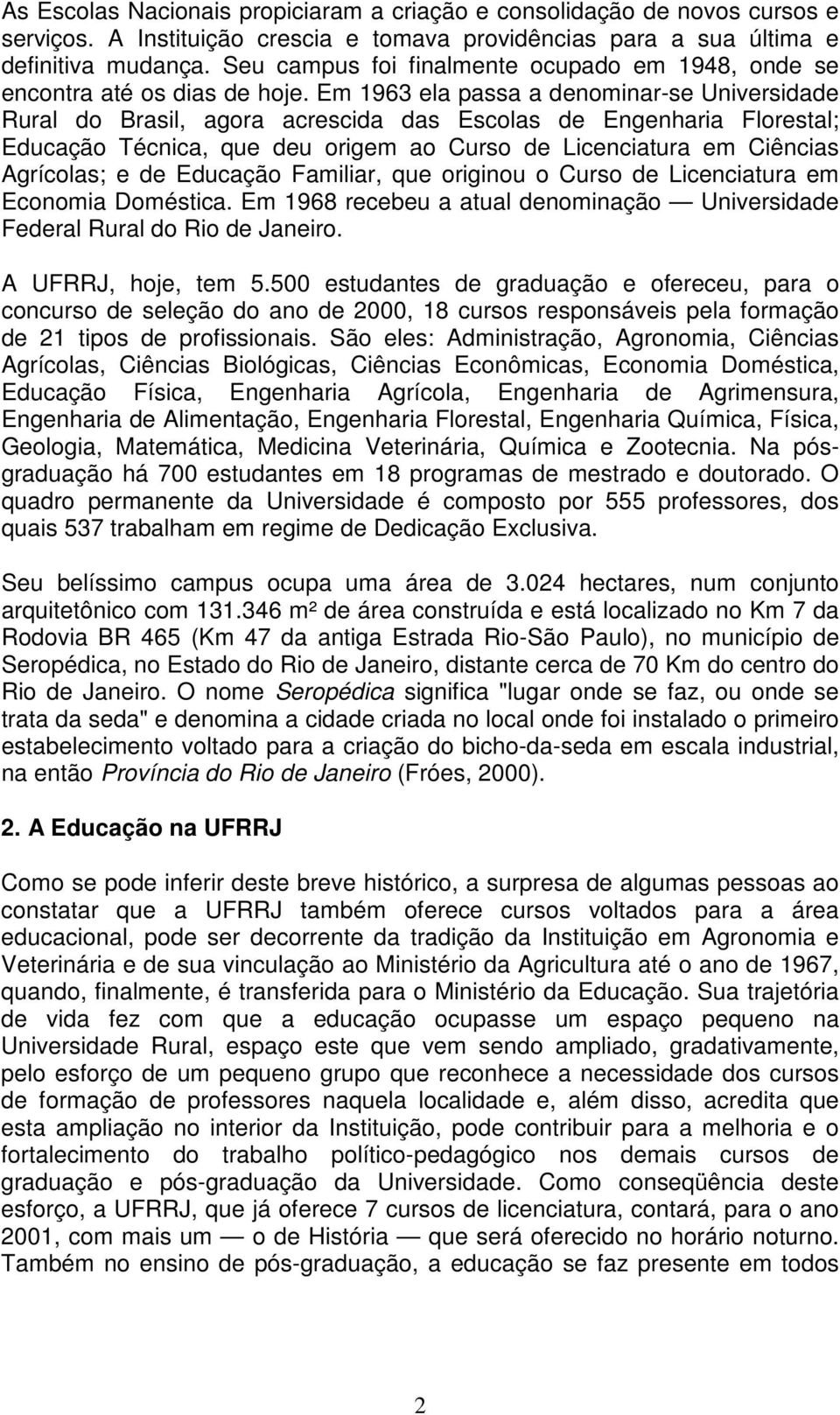 As Escolas Nacionais propiciaram a criação e consolidação de novos cursos e serviços. A Instituição crescia e tomava providências para a sua última e definitiva mudança. Seu campus foi finalmente ocupado em 1948, onde se encontra até os dias de hoje. Em 1963 ela passa a denominar-se Universidade Rural do Brasil, agora acrescida das Escolas de Engenharia Florestal; Educação Técnica, que deu origem ao Curso de Licenciatura em Ciências Agrícolas; e de Educação Familiar, que originou o Curso de Licenciatura em Economia Doméstica. Em 1968 recebeu a atual denominação — Universidade Federal Rural do Rio de Janeiro.

A UFRRJ, hoje, tem 5.500 estudantes de graduação e ofereceu, para o concurso de seleção do ano de 2000, 18 cursos responsáveis pela formação de 21 tipos de profissionais. São eles: Administração, Agronomia, Ciências Agrícolas, Ciências Biológicas, Ciências Econômicas, Economia Doméstica, Educação Física, Engenharia Agrícola, Engenharia de Agrimensura, Engenharia de Alimentação, Engenharia Florestal, Engenharia Química, Física, Geologia, Matemática, Medicina Veterinária, Química e Zootecnia. Na pós-graduação há 700 estudantes em 18 programas de mestrado e doutorado. O quadro permanente da Universidade é composto por 555 professores, dos quais 537 trabalham em regime de Dedicação Exclusiva.

Seu belíssimo campus ocupa uma área de 3.024 hectares, num conjunto arquitetônico com 131.346 m² de área construída e está localizado no Km 7 da Rodovia BR 465 (Km 47 da antiga Estrada Rio-São Paulo), no município de Seropédica, no Estado do Rio de Janeiro, distante cerca de 70 Km do centro do Rio de Janeiro. O nome Seropédica significa "lugar onde se faz, ou onde se trata da seda" e denomina a cidade criada no local onde foi instalado o primeiro estabelecimento voltado para a criação do bicho-da-seda em escala industrial, na então Província do Rio de Janeiro (Fróes, 2000).

2. A Educação na UFRRJ

Como se pode inferir deste breve histórico, a surpresa de algumas pessoas ao constatar que a UFRRJ também oferece cursos voltados para a área educacional, pode ser decorrente da tradição da Instituição em Agronomia e Veterinária e de sua vinculação ao Ministério da Agricultura até o ano de 1967, quando, finalmente, é transferida para o Ministério da Educação. Sua trajetória de vida fez com que a educação ocupasse um espaço pequeno na Universidade Rural, espaço este que vem sendo ampliado, gradativamente, pelo esforço de um pequeno grupo que reconhece a necessidade dos cursos de formação de professores naquela localidade e, além disso, acredita que esta ampliação no interior da Instituição, pode contribuir para a melhoria e o fortalecimento do trabalho político-pedagógico nos demais cursos de graduação e pós-graduação da Universidade. Como conseqüência deste esforço, a UFRRJ, que já oferece 7 cursos de licenciatura, contará, para o ano 2001, com mais um — o de História — que será oferecido no horário noturno. Também no ensino de pós-graduação, a educação se faz presente em todos

2